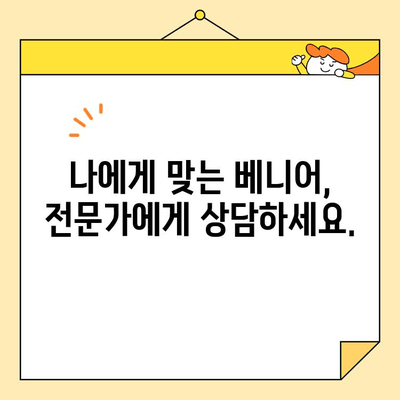 나에게 맞는 베니어,
전문가에게 상담하세요.